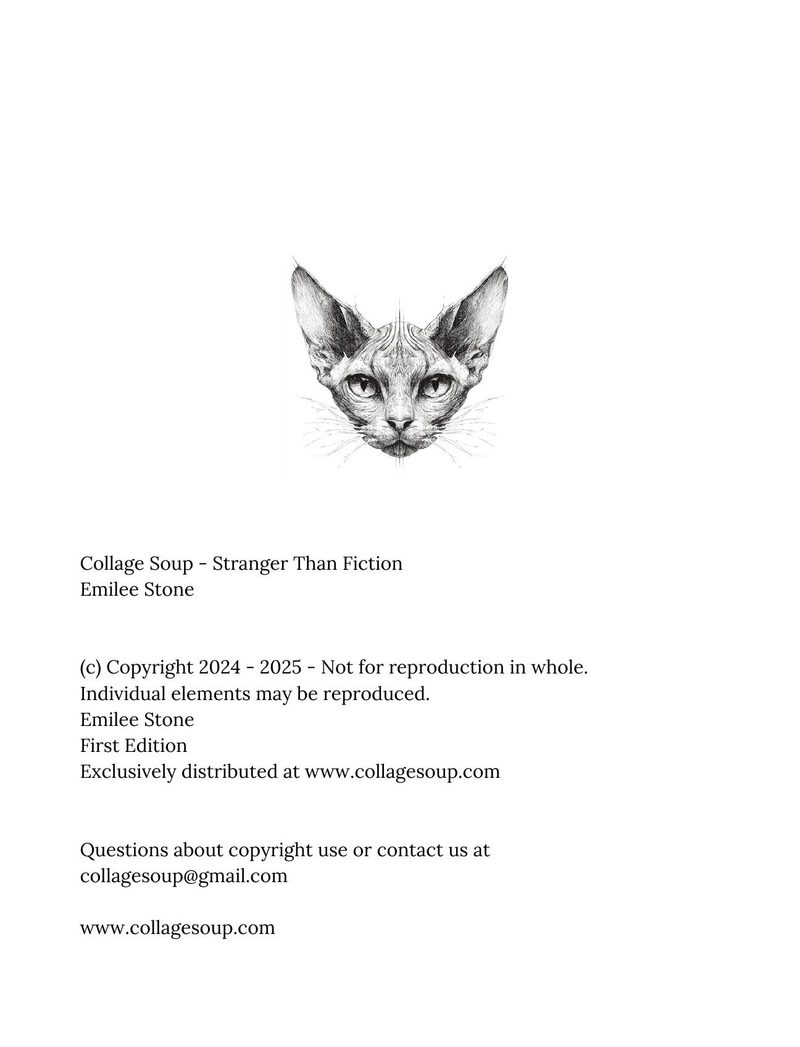 Collage Soup - Stranger Than Fiction
Emilee Stone

(c) Copyright 2024 - 2025 - Not for reproduction in whole.
Individual elements may be reproduced.
Emilee Stone
First Edition
Exclusively distributed at www.collagesoup.com

Questions about copyright use or contact us at collagesoup@gmail.com

www.collagesoup.com